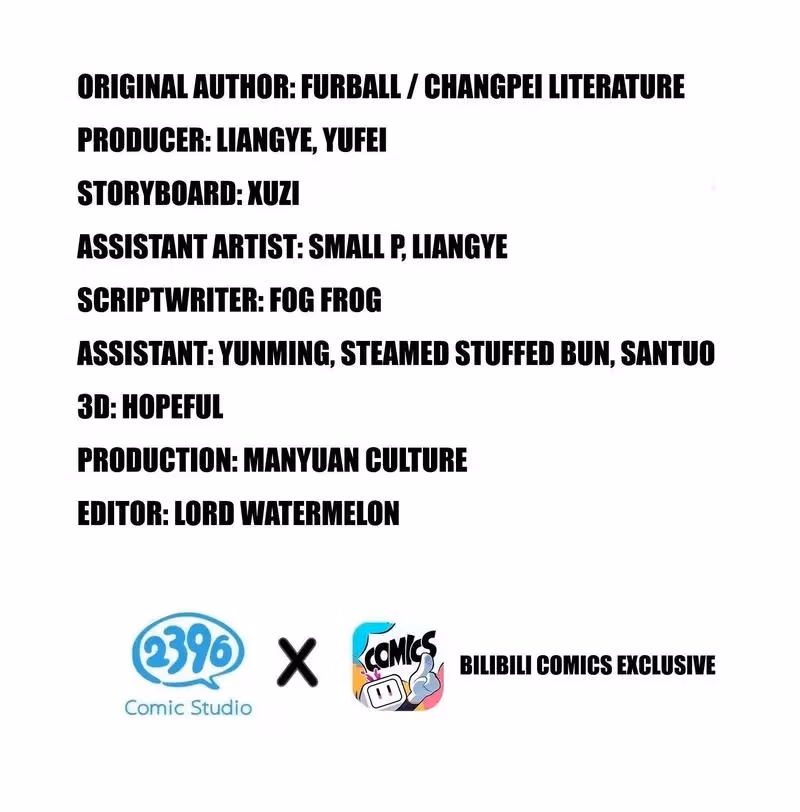 ORIGINAL AUTHOR: FURBALL / CHANGPEI LITERATURE
PRODUCER: LIANGYE, YUFEI
STORYBOARD: XUZI
ASSISTANT ARTIST: SMALL P, LIANGYE
SCRIPTWRITER: FOG FROG
ASSISTANT: YUNMING, STEAMED STUFFED BUN, SANTUO
3D: HOPEFUL
PRODUCTION: MANYUAN CULTURE
EDITOR: LORD WATERMELON

2396
Comic Studio
X
COMICS
BILIBILI COMICS EXCLUSIVE